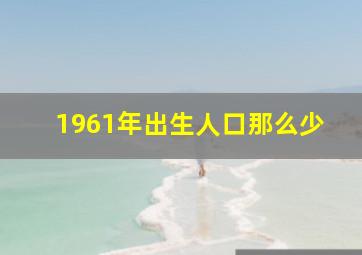 1961年出生人口那么少